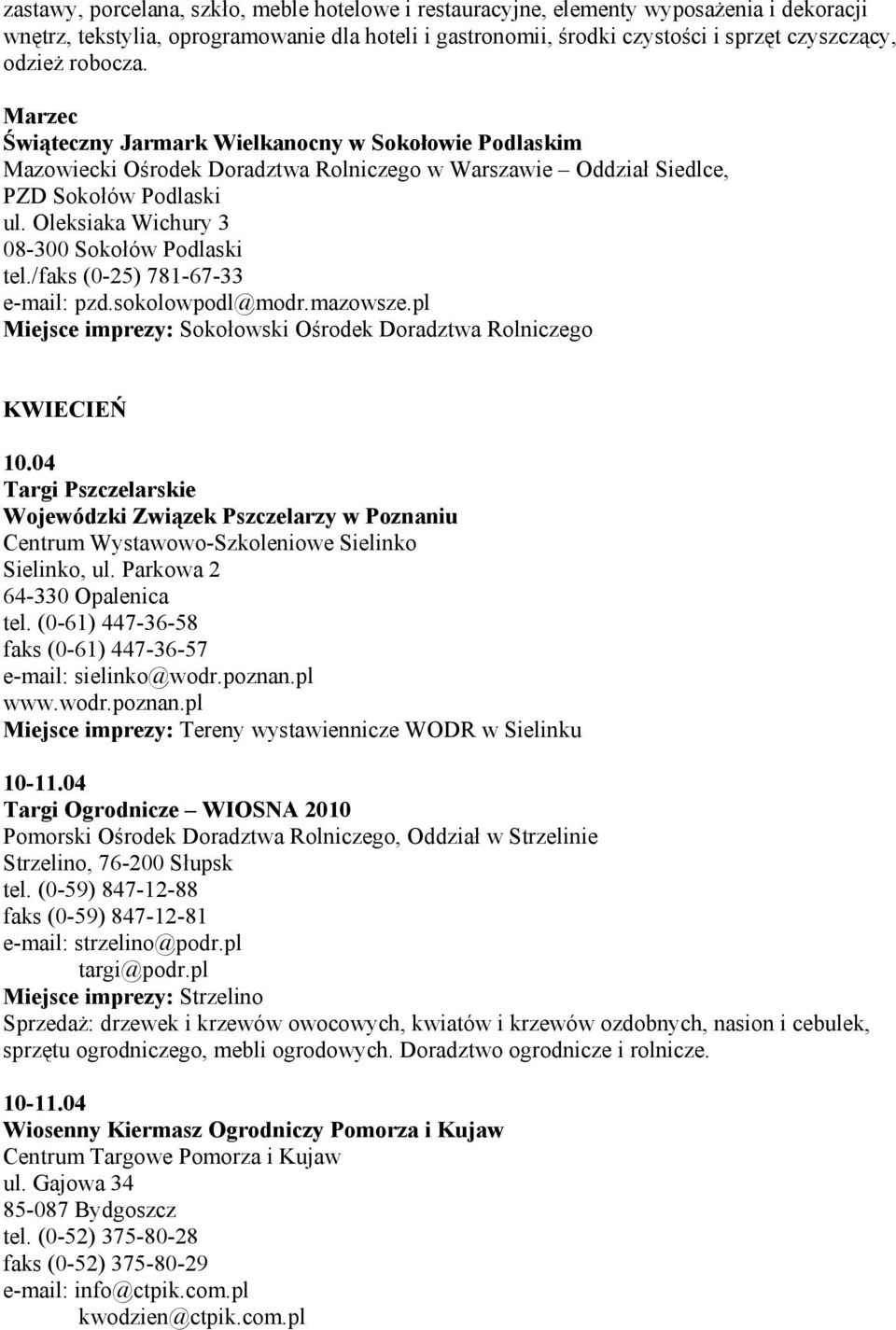 zastawy, porcelana, szkło, meble hotelowe i restauracyjne, elementy wyposażenia i dekoracji wnętrz, tekstylia, oprogramowanie dla hoteli i gastronomii, środki czystości i sprzęt czyszczący, odzież robocza.

Marzec
Świąteczny Jarmark Wielkanocny w Sokołowie Podlaskim
Mazowiecki Ośrodek Doradztwa Rolniczego w Warszawie – Oddział Siedlce, PZD Sokołów Podlaski
ul. Oleksiaka Wichury 3
08-300 Sokołów Podlaski
tel./faks (0-25) 781-67-33
e-mail: pzd.sokolowpodl@modr.mazowsze.pl
Miejsce imprezy: Sokołowski Ośrodek Doradztwa Rolniczego

KWIECIEŃ

10.04
Targi Pszczelarskie
Wojewódzki Związek Pszczelarzy w Poznaniu
Centrum Wystawowo-Szkoleniowe Sielinko
Sielinko, ul. Parkowa 2
64-330 Opalenica
tel. (0-61) 447-36-58
faks (0-61) 447-36-57
e-mail: sielinko@wodr.poznan.pl
www.wodr.poznan.pl
Miejsce imprezy: Tereny wystawiennicze WODR w Sielinku

10-11.04
Targi Ogrodnicze – WIOSNA 2010
Pomorski Ośrodek Doradztwa Rolniczego, Oddział w Strzelinie
Strzelino, 76-200 Słupsk
tel. (0-59) 847-12-88
faks (0-59) 847-12-81
e-mail: strzelino@podr.pl
targi@podr.pl
Miejsce imprezy: Strzelino
Sprzedaż: drzewek i krzewów owocowych, kwiatów i krzewów ozdobnych, nasion i cebulek, sprzętu ogrodniczego, mebli ogrodowych. Doradztwo ogrodnicze i rolnicze.

10-11.04
Wiosenny Kiermasz Ogrodniczy Pomorza i Kujaw
Centrum Targowe Pomorza i Kujaw
ul. Gajowa 34
85-087 Bydgoszcz
tel. (0-52) 375-80-28
faks (0-52) 375-80-29
e-mail: info@ctpik.com.pl
kwodzien@ctpik.com.pl